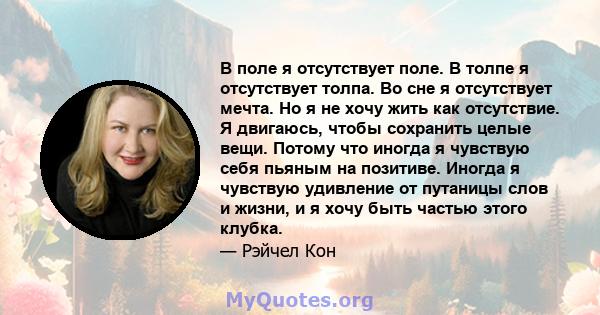 В поле я отсутствует поле. В толпе я отсутствует толпа. Во сне я отсутствует мечта. Но я не хочу жить как отсутствие. Я двигаюсь, чтобы сохранить целые вещи. Потому что иногда я чувствую себя пьяным на позитиве. Иногда я чувствую удивление от путаницы слов и жизни, и я хочу быть частью этого клубка.
— Рэйчел Кон

MyQuotes.org